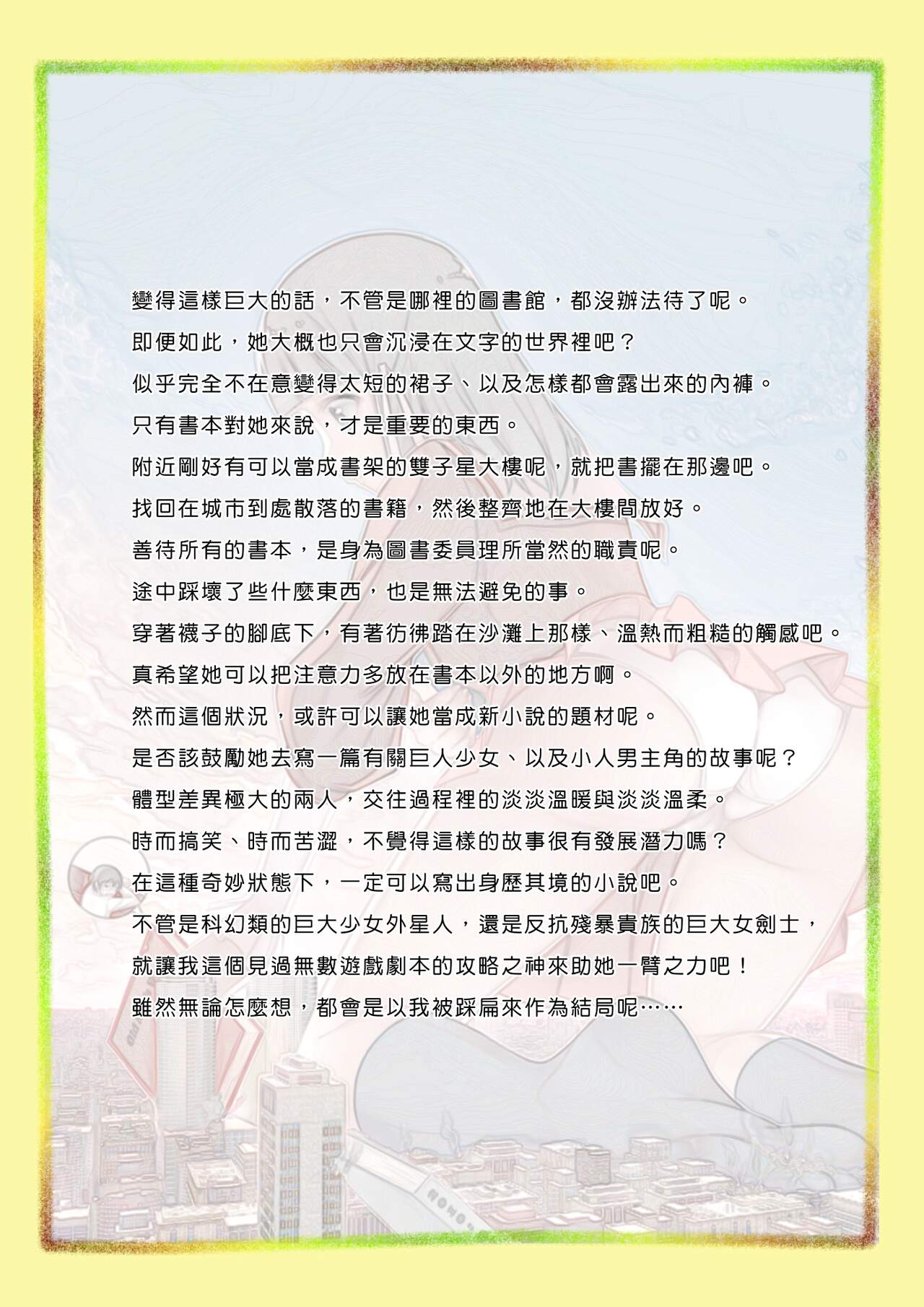 變得這樣巨大的話，不管是哪裡的圖書館，都沒辦法待了呢。
即便如此，她大概也只會沉浸在文字的世界裡吧？
似乎完全不在意變得太短的裙子、以及怎樣都會露出來的內褲。
只有書本對她來說，才是重要的東西。
附近剛好有可以當成書架的雙子星大樓呢，就把書擺在那邊吧。
找回在城市到處散落的書籍，然後整齊地在大樓間放好。
善待所有的書本，是身為圖書委員理所當然的職責呢。
途中踩壞了些什麼東西，也是無法避免的事。
穿著襪子的腳底下，有著彷彿踏在沙灘上那樣、溫熱而粗糙的觸感吧。
真希望她可以把注意力多放在書本以外的地方啊。
然而這個狀況，或許可以讓她當成新小說的題材呢。
是否該鼓勵她去寫一篇有關巨人少女、以及小人男主角的故事呢？
體型差異極大的兩人，交往過程裡的淡淡溫暖與淡淡溫柔。
時而搞笑、時而苦澀，不覺得這樣的故事很有發展潛力嗎？
在這種奇妙狀態下，一定可以寫出身歷其境的小說吧。
不管是科幻類的巨大少女外星人，還是反抗殘暴貴族的巨大女劍士，
就讓我這個見過無數遊戲劇本的攻略之神來助她一臂之力吧！
雖然無論怎麼想，都會是以我被踩扁來作為結局呢……